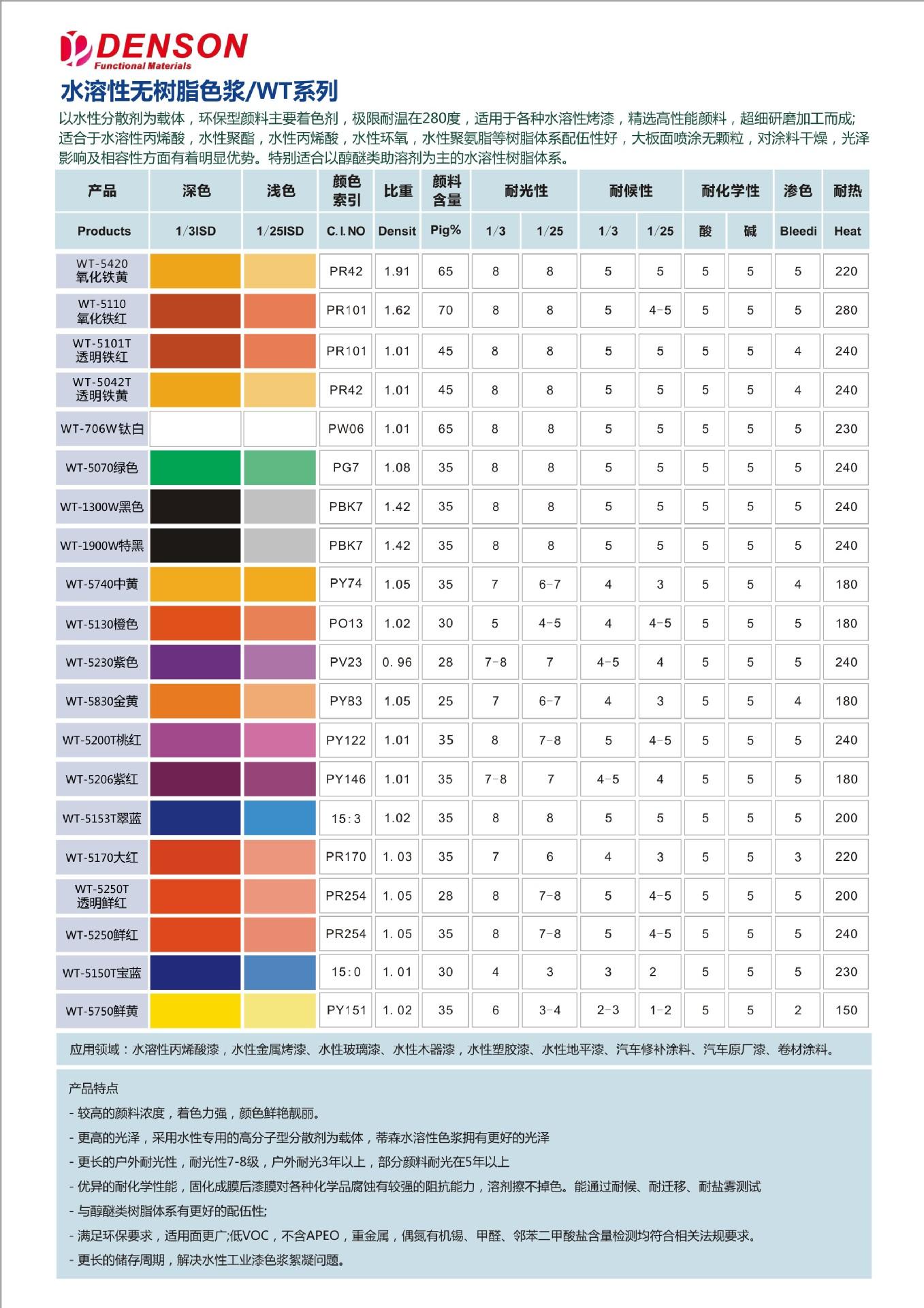 DENSON
Functional Materials

水溶性无树脂色浆/WT系列

以水性分散剂为载体，环保型颜料主要着色剂，极限耐温在280度，适用于各种水溶性烤漆，精选高性能颜料，超细研磨加工而成;适合于水溶性丙烯酸，水性聚酯，水性丙烯酸，水性环氧，水性聚氨脂等树脂体系配伍性好，大板面喷涂无颗粒，对涂料干燥，光泽影响及相容性方面有着明显优势。特别适合以醇醚类助溶剂为主的水溶性树脂体系。

| 产品 | 深色 | 浅色 | 颜色索引 | 比重 | 颜料含量 | 耐光性 | | 耐候性 | | 耐化学性 | | 渗色 | 耐热 |
|---|---|---|---|---|---|---|---|---|---|---|---|---|---|
| Products | 1/3ISD | 1/25ISD | C.I.NO | Densit | Pig% | 1/3 | 1/25 | 1/3 | 1/25 | 酸 | 碱 | Bleedi | Heat |
| WT-5420 氧化铁黄 | | | PR42 | 1.91 | 65 | 8 | 8 | 5 | 5 | 5 | 5 | 5 | 220 |
| WT-5110 氧化铁红 | | | PR101 | 1.62 | 70 | 8 | 8 | 5 | 4-5 | 5 | 5 | 5 | 280 |
| WT-5101T 透明铁红 | | | PR101 | 1.01 | 45 | 8 | 8 | 5 | 5 | 5 | 5 | 4 | 240 |
| WT-5042T 透明铁黄 | | | PR42 | 1.01 | 45 | 8 | 8 | 5 | 5 | 5 | 5 | 4 | 240 |
| WT-706W钛白 | | | PW06 | 1.01 | 65 | 8 | 8 | 5 | 5 | 5 | 5 | 5 | 230 |
| WT-5070绿色 | | | PG7 | 1.08 | 35 | 8 | 8 | 5 | 5 | 5 | 5 | 5 | 240 |
| WT-1300W黑色 | | | PBK7 | 1.42 | 35 | 8 | 8 | 5 | 5 | 5 | 5 | 5 | 240 |
| WT-1900W特黑 | | | PBK7 | 1.42 | 35 | 8 | 8 | 5 | 5 | 5 | 5 | 5 | 240 |
| WT-5740中黄 | | | PY74 | 1.05 | 35 | 7 | 6-7 | 4 | 3 | 5 | 5 | 4 | 180 |
| WT-5130橙色 | | | PO13 | 1.02 | 30 | 5 | 4-5 | 4 | 4-5 | 5 | 5 | 5 | 180 |
| WT-5230紫色 | | | PV23 | 0.96 | 28 | 7-8 | 7 | 4-5 | 4 | 5 | 5 | 5 | 240 |
| WT-5830金黄 | | | PY83 | 1.05 | 25 | 7 | 6-7 | 4 | 3 | 5 | 5 | 4 | 180 |
| WT-5200T桃红 | | | PY122 | 1.01 | 35 | 8 | 7-8 | 5 | 4-5 | 5 | 5 | 5 | 240 |
| WT-5206紫红 | | | PY146 | 1.01 | 35 | 7-8 | 7 | 4-5 | 4 | 5 | 5 | 5 | 180 |
| WT-5153T翠蓝 | | | 15:3 | 1.02 | 35 | 8 | 8 | 5 | 5 | 5 | 5 | 5 | 200 |
| WT-5170大红 | | | PR170 | 1.03 | 35 | 7 | 6 | 4 | 3 | 5 | 5 | 3 | 220 |
| WT-5250T 透明鲜红 | | | PR254 | 1.05 | 28 | 8 | 7-8 | 5 | 4-5 | 5 | 5 | 5 | 200 |
| WT-5250鲜红 | | | PR254 | 1.05 | 35 | 8 | 7-8 | 5 | 4-5 | 5 | 5 | 5 | 240 |
| WT-5150T宝蓝 | | | 15:0 | 1.01 | 30 | 4 | 3 | 3 | 2 | 5 | 5 | 5 | 230 |
| WT-5750鲜黄 | | | PY151 | 1.02 | 35 | 6 | 3-4 | 2-3 | 1-2 | 5 | 5 | 2 | 150 |

应用领域：水溶性丙烯酸漆，水性金属烤漆、水性玻璃漆、水性木器漆，水性塑胶漆、水性地平漆、汽车修补涂料、汽车原厂漆、卷材涂料。

产品特点
- 较高的颜料浓度，着色力强，颜色鲜艳靓丽。
- 更高的光泽，采用水性专用的高分子型分散剂为载体，蒂森水溶性色浆拥有更好的光泽
- 更长的户外耐光性，耐光性7-8级，户外耐光3年以上，部分颜料耐光在5年以上
- 优异的耐化学性能，固化成膜后漆膜对各种化学品腐蚀有较强的阻抗能力，溶剂擦不掉色。能通过耐候、耐迁移、耐盐雾测试
- 与醇醚类树脂体系有更好的配伍性;
- 满足环保要求，适用面更广;低VOC，不含APEO，重金属，偶氮有机锡、甲醛、邻苯二甲酸盐含量检测均符合相关法规要求。
- 更长的储存周期，解决水性工业漆色浆絮凝问题。